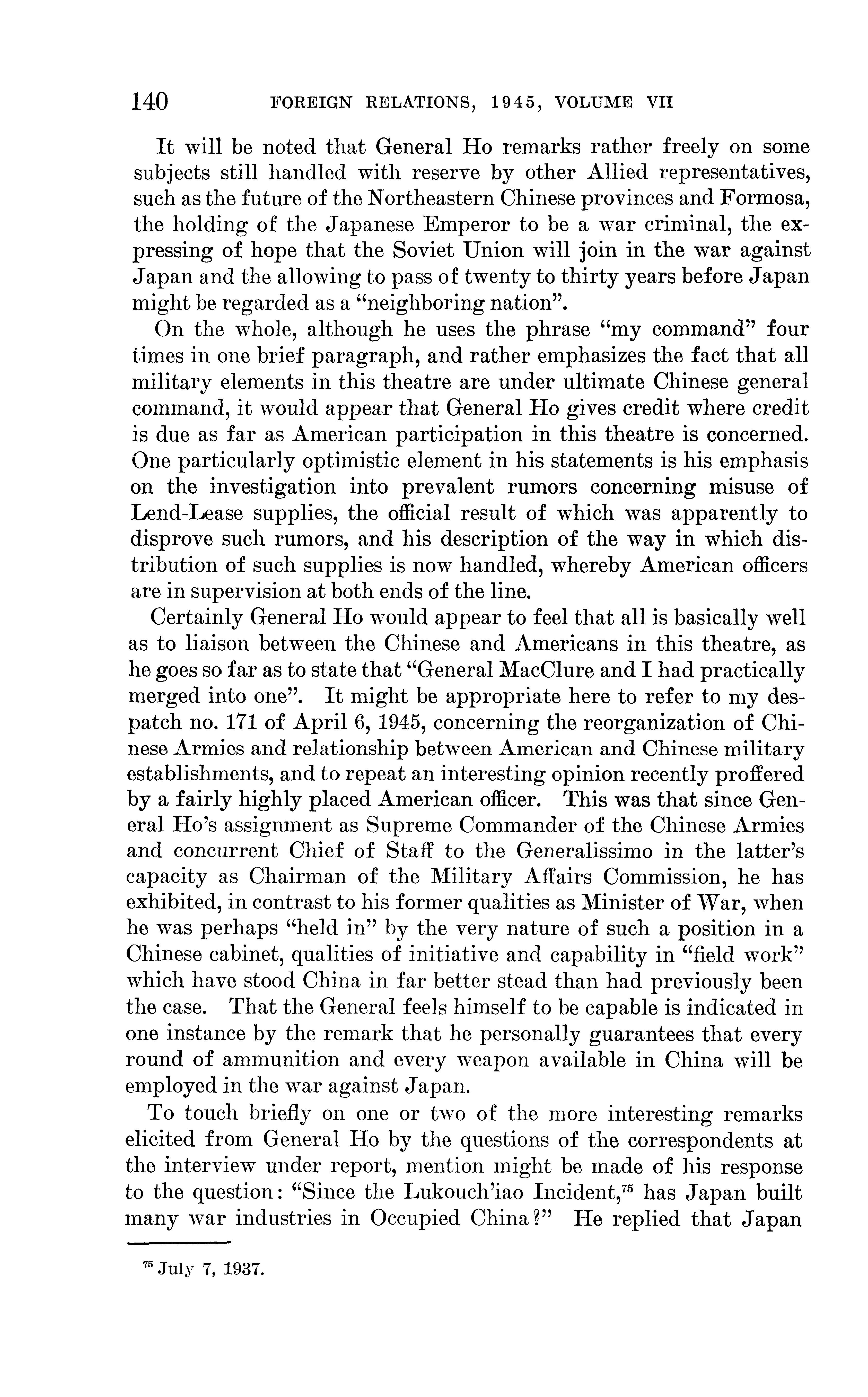 140 FOREIGN RELATIONS, 1945, VOLUME VII

It will be noted that General Ho remarks rather freely on some subjects still handled with reserve by other Allied representatives, such as the future of the Northeastern Chinese provinces and Formosa, the holding of the Japanese Emperor to be a war criminal, the expressing of hope that the Soviet Union will join in the war against Japan and the allowing to pass of twenty to thirty years before Japan might be regarded as a "neighboring nation".

On the whole, although he uses the phrase "my command" four times in one brief paragraph, and rather emphasizes the fact that all military elements in this theatre are under ultimate Chinese general command, it would appear that General Ho gives credit where credit is due as far as American participation in this theatre is concerned. One particularly optimistic element in his statements is his emphasis on the investigation into prevalent rumors concerning misuse of Lend-Lease supplies, the official result of which was apparently to disprove such rumors, and his description of the way in which distribution of such supplies is now handled, whereby American officers are in supervision at both ends of the line.

Certainly General Ho would appear to feel that all is basically well as to liaison between the Chinese and Americans in this theatre, as he goes so far as to state that "General MacClure and I had practically merged into one". It might be appropriate here to refer to my despatch no. 171 of April 6, 1945, concerning the reorganization of Chinese Armies and relationship between American and Chinese military establishments, and to repeat an interesting opinion recently proffered by a fairly highly placed American officer. This was that since General Ho's assignment as Supreme Commander of the Chinese Armies and concurrent Chief of Staff to the Generalissimo in the latter's capacity as Chairman of the Military Affairs Commission, he has exhibited, in contrast to his former qualities as Minister of War, when he was perhaps "held in" by the very nature of such a position in a Chinese cabinet, qualities of initiative and capability in "field work" which have stood China in far better stead than had previously been the case. That the General feels himself to be capable is indicated in one instance by the remark that he personally guarantees that every round of ammunition and every weapon available in China will be employed in the war against Japan.

To touch briefly on one or two of the more interesting remarks elicited from General Ho by the questions of the correspondents at the interview under report, mention might be made of his response to the question: "Since the Lukouch'iao Incident,$^{75}$ has Japan built many war industries in Occupied China?" He replied that Japan

$^{75}$ July 7, 1937.